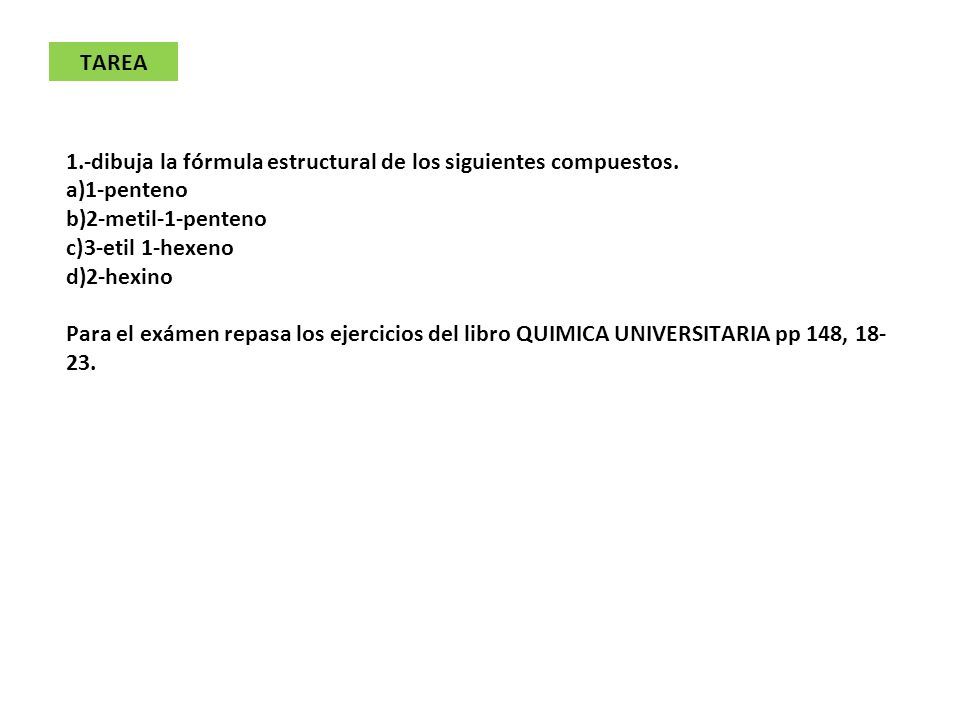 TAREA

1.-dibuja la fórmula estructural de los siguientes compuestos.
a)1-penteno
b)2-metil-1-penteno
c)3-etil 1-hexeno
d)2-hexino

Para el exámen repasa los ejercicios del libro QUIMICA UNIVERSITARIA pp 148, 18-23.